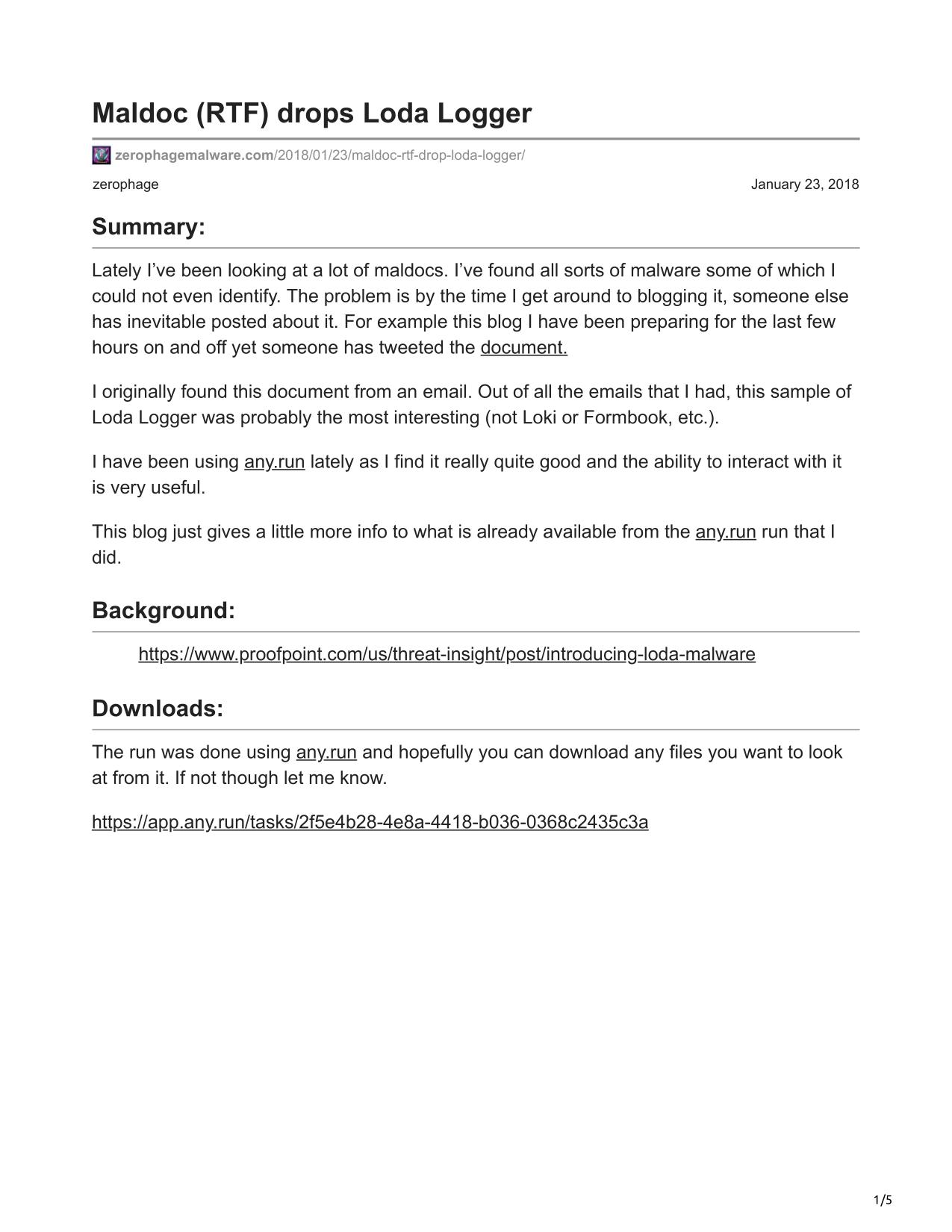 Maldoc (RTF) drops Loda Logger

zerophagemalware.com/2018/01/23/maldoc-rtf-drop-loda-logger/

zerophage

January 23, 2018

Summary:

Lately I’ve been looking at a lot of maldocs. I’ve found all sorts of malware some of which I could not even identify. The problem is by the time I get around to blogging it, someone else has inevitable posted about it. For example this blog I have been preparing for the last few hours on and off yet someone has tweeted the document.

I originally found this document from an email. Out of all the emails that I had, this sample of Loda Logger was probably the most interesting (not Loki or Formbook, etc.).

I have been using any.run lately as I find it really quite good and the ability to interact with it is very useful.

This blog just gives a little more info to what is already available from the any.run run that I did.

Background:

https://www.proofpoint.com/us/threat-insight/post/introducing-loda-malware

Downloads:

The run was done using any.run and hopefully you can download any files you want to look at from it. If not though let me know.

https://app.any.run/tasks/2f5e4b28-4e8a-4418-b036-0368c2435c3a

1/5